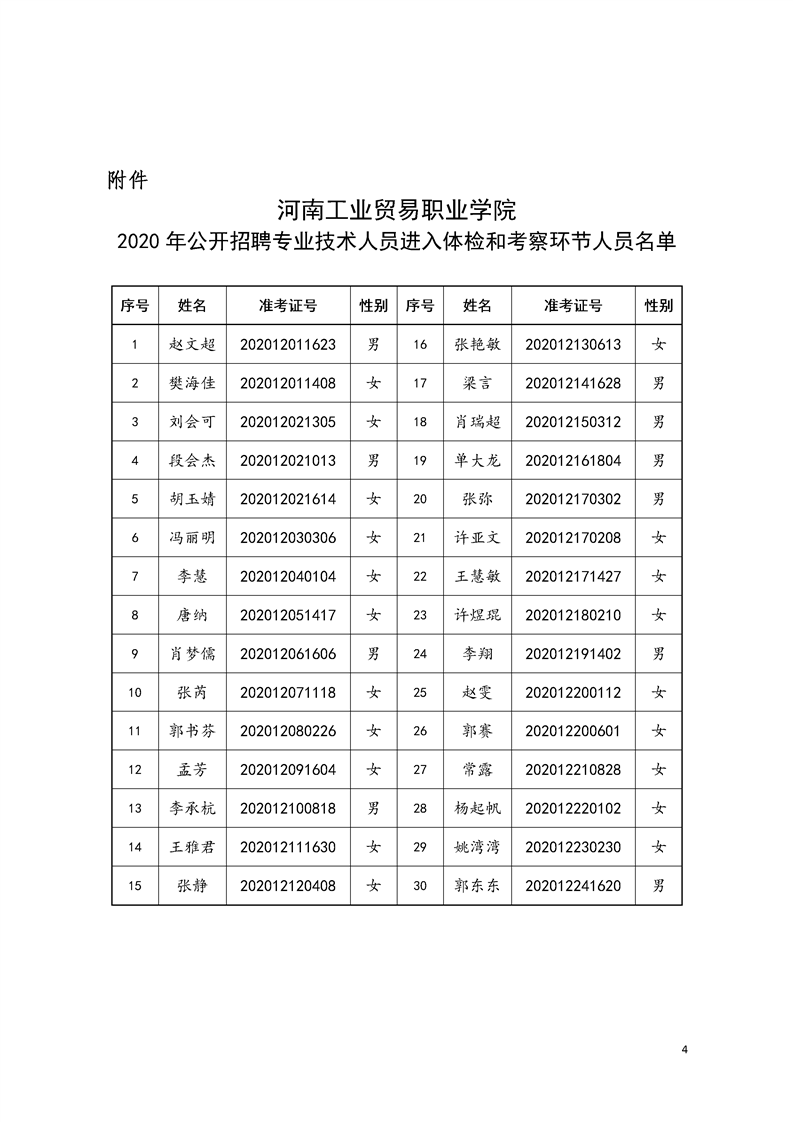 附件

河南工业贸易职业学院
2020 年公开招聘专业技术人员进入体检和考察环节人员名单

| 序号 | 姓名 | 准考证号 | 性别 | 序号 | 姓名 | 准考证号 | 性别 |
|---|---|---|---|---|---|---|---|
| 1 | 赵文超 | 202012011623 | 男 | 16 | 张艳敏 | 202012130613 | 女 |
| 2 | 樊海佳 | 202012011408 | 女 | 17 | 梁言 | 202012141628 | 男 |
| 3 | 刘会可 | 202012021305 | 女 | 18 | 肖瑞超 | 202012150312 | 男 |
| 4 | 段会杰 | 202012021013 | 男 | 19 | 单大龙 | 202012161804 | 男 |
| 5 | 胡玉婧 | 202012021614 | 女 | 20 | 张弥 | 202012170302 | 男 |
| 6 | 冯丽明 | 202012030306 | 女 | 21 | 许亚文 | 202012170208 | 女 |
| 7 | 李慧 | 202012040104 | 女 | 22 | 王慧敏 | 202012171427 | 女 |
| 8 | 唐纳 | 202012051417 | 女 | 23 | 许煜琨 | 202012180210 | 女 |
| 9 | 肖梦儒 | 202012061606 | 男 | 24 | 李翔 | 202012191402 | 男 |
| 10 | 张芮 | 202012071118 | 女 | 25 | 赵雯 | 202012200112 | 女 |
| 11 | 郭书芬 | 202012080226 | 女 | 26 | 郭赛 | 202012200601 | 女 |
| 12 | 孟芳 | 202012091604 | 女 | 27 | 常露 | 202012210828 | 女 |
| 13 | 李承杭 | 202012100818 | 男 | 28 | 杨起帆 | 202012220102 | 女 |
| 14 | 王雅君 | 202012111630 | 女 | 29 | 姚湾湾 | 202012230230 | 女 |
| 15 | 张静 | 202012120408 | 女 | 30 | 郭东东 | 202012241620 | 男 |

4